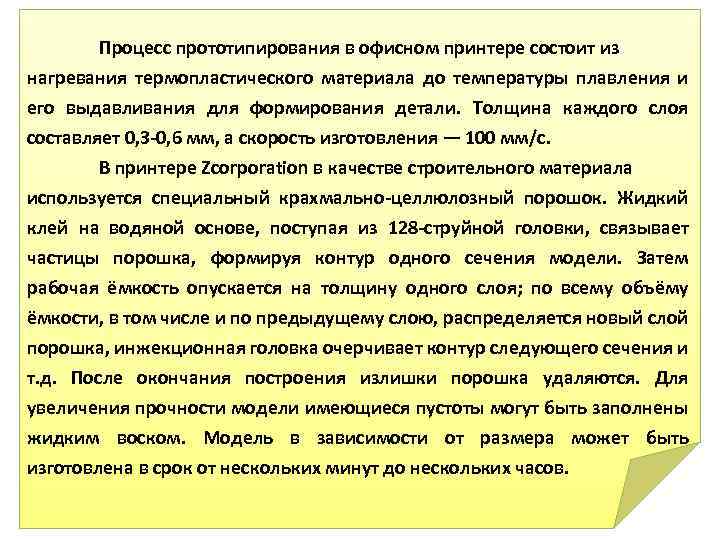 Процесс прототипирования в офисном принтере состоит из нагревания термопластического материала до температуры плавления и его выдавливания для формирования детали. Толщина каждого слоя составляет 0,3-0,6 мм, а скорость изготовления — 100 мм/с.

В принтере Zcorporation в качестве строительного материала используется специальный крахмально-целлюлозный порошок. Жидкий клей на водяной основе, поступая из 128-струйной головки, связывает частицы порошка, формируя контур одного сечения модели. Затем рабочая ёмкость опускается на толщину одного слоя; по всему объёму ёмкости, в том числе и по предыдущему слою, распределяется новый слой порошка, инжекционная головка очерчивает контур следующего сечения и т.д. После окончания построения излишки порошка удаляются. Для увеличения прочности модели имеющиеся пустоты могут быть заполнены жидким воском. Модель в зависимости от размера может быть изготовлена в срок от нескольких минут до нескольких часов.